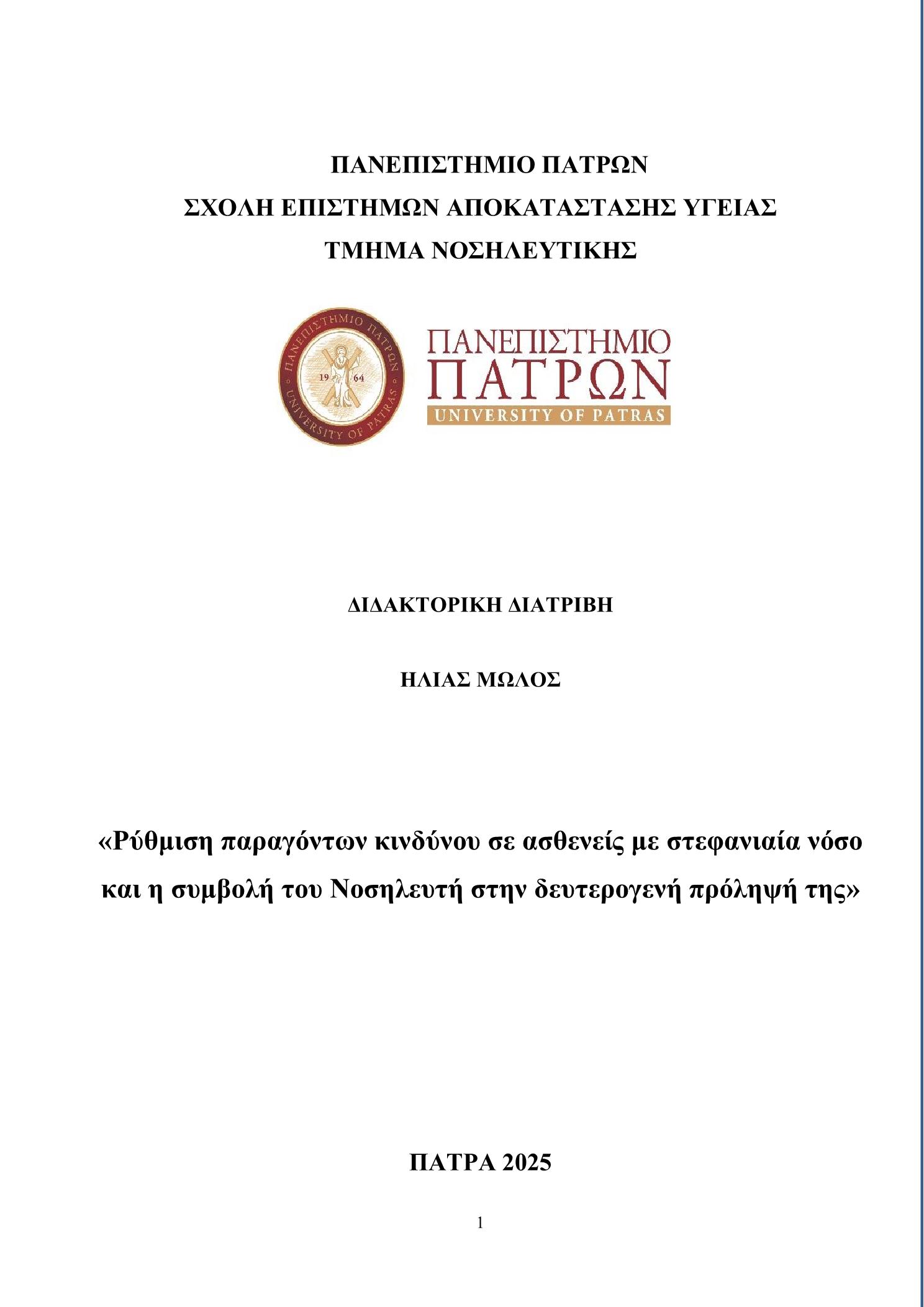 ΠΑΝΕΠΙΣΤΗΜΙΟ ΠΑΤΡΩΝ
ΣΧΟΛΗ ΕΠΙΣΤΗΜΩΝ ΑΠΟΚΑΤΑΣΤΑΣΗΣ ΥΓΕΙΑΣ
ΤΜΗΜΑ ΝΟΣΗΛΕΥΤΙΚΗΣ

ΠΑΝΕΠΙΣΤΗΜΙΟ ΠΑΤΡΩΝ
19 64
UNIVERSITY OF PATRAS

ΠΑΝΕΠΙΣΤΗΜΙΟ
ΠΑΤΡΩΝ
UNIVERSITY OF PATRAS

ΔΙΔΑΚΤΟΡΙΚΗ ΔΙΑΤΡΙΒΗ

ΗΛΙΑΣ ΜΩΛΟΣ

«Ρύθμιση παραγόντων κινδύνου σε ασθενείς με στεφανιαία νόσο και η συμβολή του Νοσηλευτή στην δευτερογενή πρόληψή της»

ΠΑΤΡΑ 2025

1